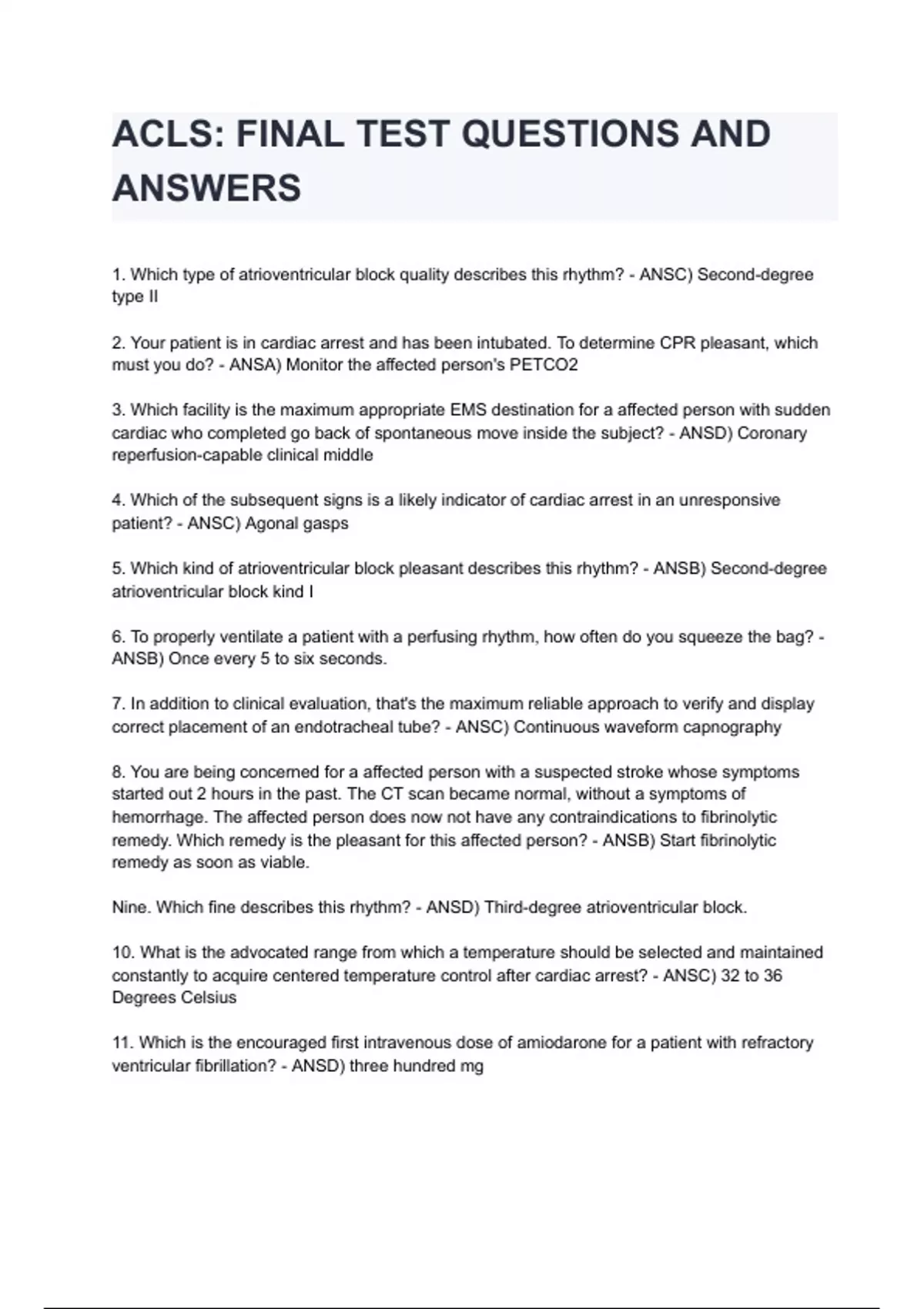 ACLS: FINAL TEST QUESTIONS AND ANSWERS

1. Which type of atrioventricular block quality describes this rhythm? - ANSC) Second-degree type II

2. Your patient is in cardiac arrest and has been intubated. To determine CPR pleasant, which must you do? - ANSA) Monitor the affected person's PETCO2

3. Which facility is the maximum appropriate EMS destination for a affected person with sudden cardiac who completed go back of spontaneous move inside the subject? - ANSD) Coronary reperfusion-capable clinical middle

4. Which of the subsequent signs is a likely indicator of cardiac arrest in an unresponsive patient? - ANSC) Agonal gasps

5. Which kind of atrioventricular block pleasant describes this rhythm? - ANSB) Second-degree atrioventricular block kind I

6. To properly ventilate a patient with a perfusing rhythm, how often do you squeeze the bag? - ANSB) Once every 5 to six seconds.

7. In addition to clinical evaluation, that's the maximum reliable approach to verify and display correct placement of an endotracheal tube? - ANSC) Continuous waveform capnography

8. You are being concerned for a affected person with a suspected stroke whose symptoms started out 2 hours in the past. The CT scan became normal, without a symptoms of hemorrhage. The affected person does now not have any contraindications to fibrinolytic remedy. Which remedy is the pleasant for this affected person? - ANSB) Start fibrinolytic remedy as soon as viable.

Nine. Which fine describes this rhythm? - ANSD) Third-degree atrioventricular block.

10. What is the advocated range from which a temperature should be selected and maintained constantly to acquire centered temperature control after cardiac arrest? - ANSC) 32 to 36 Degrees Celsius

11. Which is the encouraged first intravenous dose of amiodarone for a patient with refractory ventricular fibrillation? - ANSD) three hundred mg